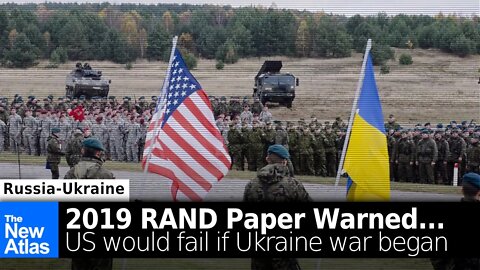 Russia-Ukraine

The New Atlas

2019 RAND Paper Warned...
US would fail if Ukraine war began